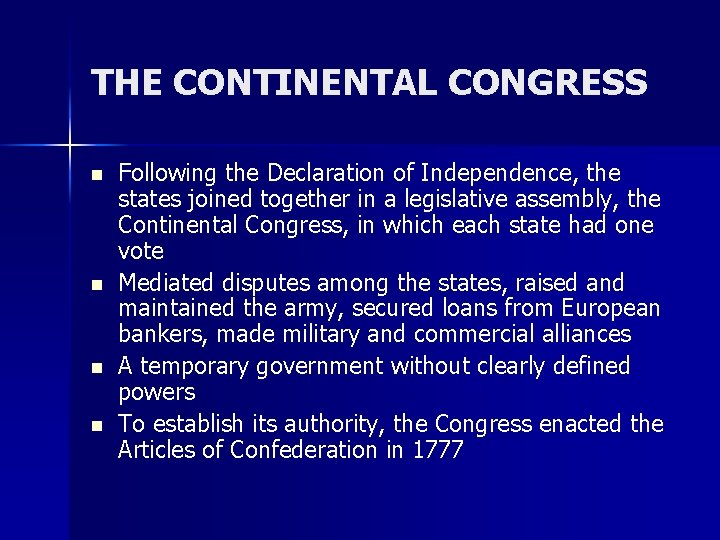 THE CONTINENTAL CONGRESS

• Following the Declaration of Independence, the states joined together in a legislative assembly, the Continental Congress, in which each state had one vote
• Mediated disputes among the states, raised and maintained the army, secured loans from European bankers, made military and commercial alliances
• A temporary government without clearly defined powers
• To establish its authority, the Congress enacted the Articles of Confederation in 1777